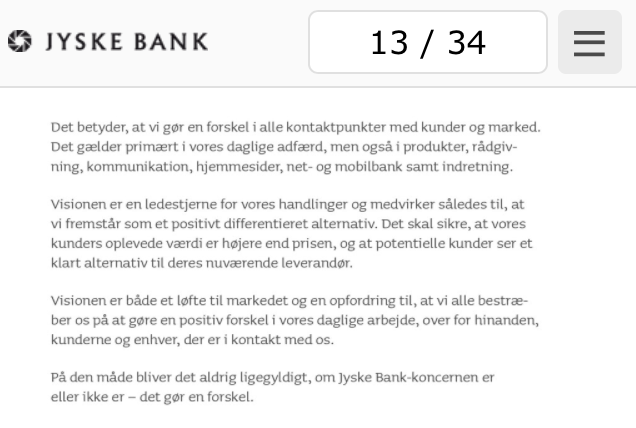 JYSKE BANK

13 / 34

Det betyder, at vi gør en forskel i alle kontaktpunkter med kunder og marked. Det gælder primært i vores daglige adfærd, men også i produkter, rådgivning, kommunikation, hjemmesider, net- og mobilbank samt indretning.

Visionen er en ledestjerne for vores handlinger og medvirker således til, at vi fremstår som et positivt differentieret alternativ. Det skal sikre, at vores kunders oplevede værdi er højere end prisen, og at potentielle kunder ser et klart alternativ til deres nuværende leverandør.

Visionen er både et løfte til markedet og en opfordring til, at vi alle bestræber os på at gøre en positiv forskel i vores daglige arbejde, over for hinanden, kunderne og enhver, der er i kontakt med os.

På den måde bliver det aldrig ligegyldigt, om Jyske Bank-koncernen er eller ikke er – det gør en forskel.